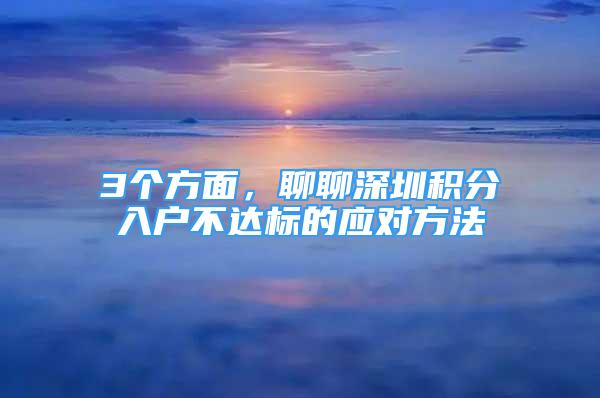 3个方面，聊聊深圳积分入户不达标的应对方法